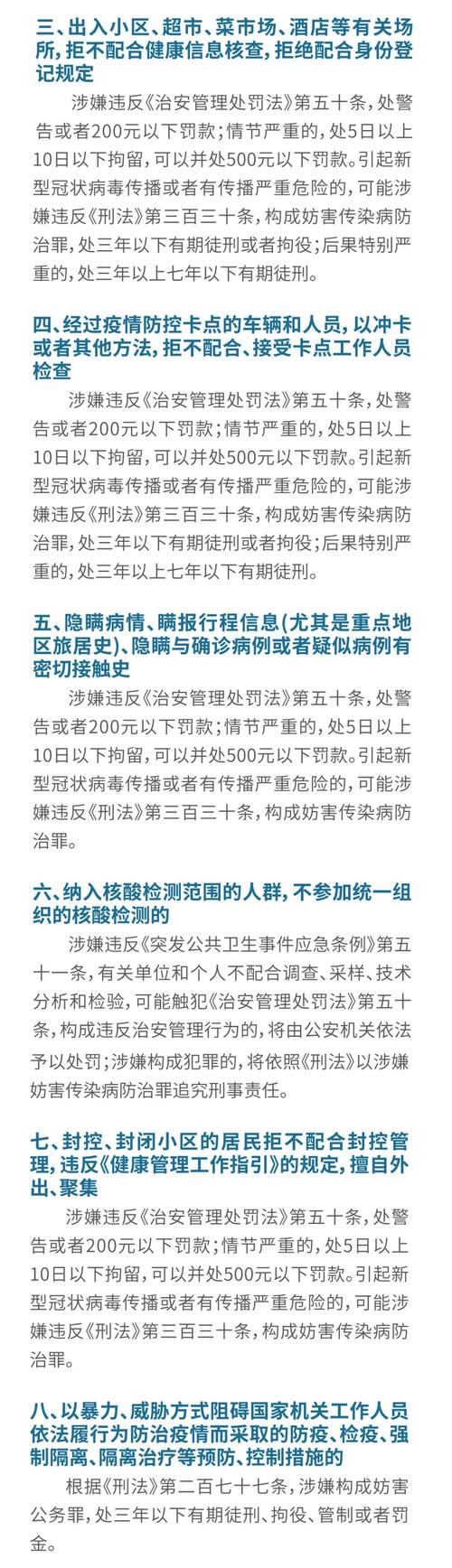 三、出入小区、超市、菜市场、酒店等有关场所，拒不配合健康信息核查，拒绝配合身份登记规定

涉嫌违反《治安管理处罚法》第五十条，处警告或者200元以下罚款；情节严重的，处5日以上10日以下拘留，可以并处500元以下罚款。引起新型冠状病毒传播或者有传播严重危险的，可能涉嫌违反《刑法》第三百三十条，构成妨害传染病防治罪，处三年以下有期徒刑或者拘役；后果特别严重的，处三年以上七年以下有期徒刑。

四、经过疫情防控卡点的车辆和人员，以冲卡或者其他方法，拒不配合、接受卡点工作人员检查

涉嫌违反《治安管理处罚法》第五十条，处警告或者200元以下罚款；情节严重的，处5日以上10日以下拘留，可以并处500元以下罚款。引起新型冠状病毒传播或者有传播严重危险的，可能涉嫌违反《刑法》第三百三十条，构成妨害传染病防治罪，处三年以下有期徒刑或者拘役；后果特别严重的，处三年以上七年以下有期徒刑。

五、隐瞒病情、瞒报行程信息(尤其是重点地区旅居史)、隐瞒与确诊病例或者疑似病例有密切接触史

涉嫌违反《治安管理处罚法》第五十条，处警告或者200元以下罚款；情节严重的，处5日以上10日以下拘留，可以并处500元以下罚款。引起新型冠状病毒传播或者有传播严重危险的，可能涉嫌违反《刑法》第三百三十条，构成妨害传染病防治罪。

六、纳入核酸检测范围的人群，不参加统一组织的核酸检测的

涉嫌违反《突发公共卫生事件应急条例》第五十一条，有关单位和个人不配合调查、采样、技术分析和检验，可能触犯《治安管理处罚法》第五十条，构成违反治安管理行为的，将由公安机关依法予以处罚；涉嫌构成犯罪的，将依照《刑法》以涉嫌妨害传染病防治罪追究刑事责任。

七、封控、封闭小区的居民拒不配合封控管理，违反《健康管理工作指引》的规定，擅自外出、聚集

涉嫌违反《治安管理处罚法》第五十条，处警告或者200元以下罚款；情节严重的，处5日以上10日以下拘留，可以并处500元以下罚款。引起新型冠状病毒传播或者有传播严重危险的，可能涉嫌违反《刑法》第三百三十条，构成妨害传染病防治罪。

八、以暴力、威胁方式阻碍国家机关工作人员依法履行为防治疫情而采取的防疫、检疫、强制隔离、隔离治疗等预防、控制措施的

根据《刑法》第二百七十七条，涉嫌构成妨害公务罪，处三年以下有期徒刑、拘役、管制或者罚金。